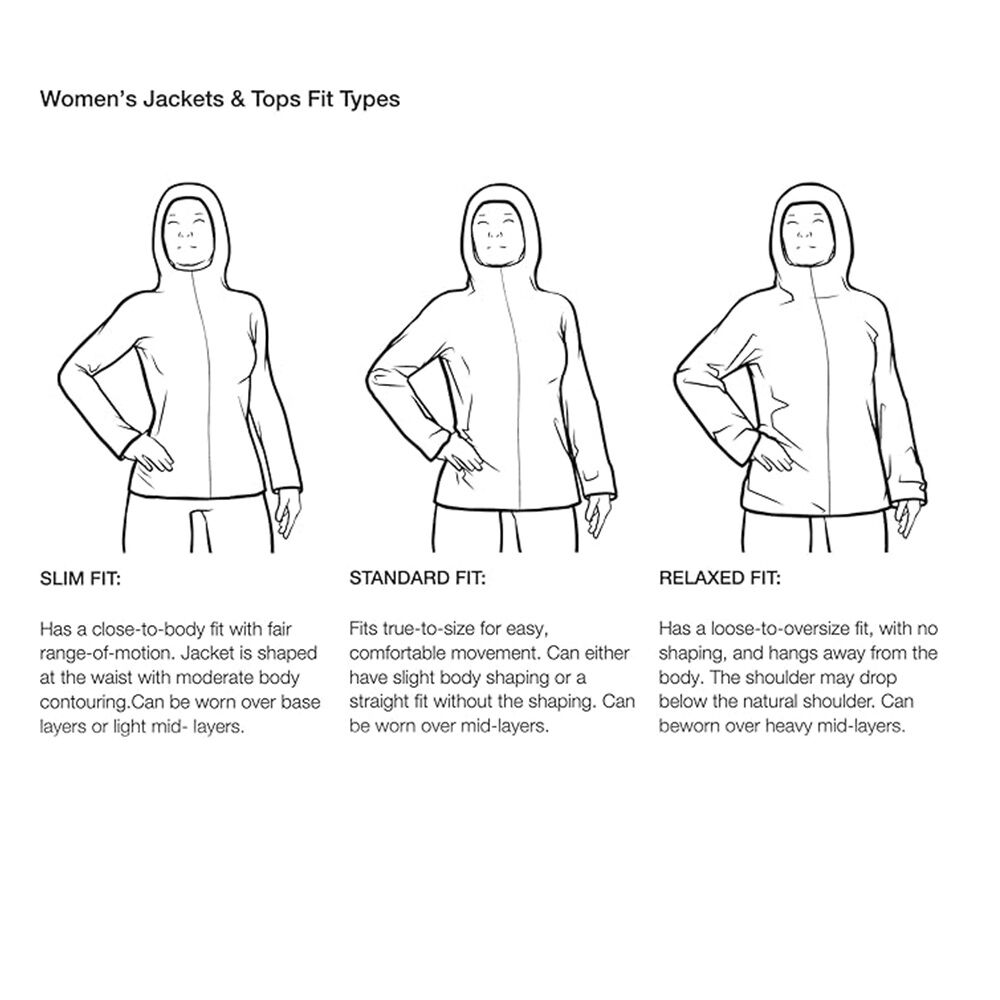 Women's Jackets & Tops Fit Types

SLIM FIT:

Has a close-to-body fit with fair range-of-motion. Jacket is shaped at the waist with moderate body contouring.Can be worn over base layers or light mid- layers.

STANDARD FIT:

Fits true-to-size for easy, comfortable movement. Can either have slight body shaping or a straight fit without the shaping. Can be worn over mid-layers.

RELAXED FIT:

Has a loose-to-oversize fit, with no shaping, and hangs away from the body. The shoulder may drop below the natural shoulder. Can beworn over heavy mid-layers.